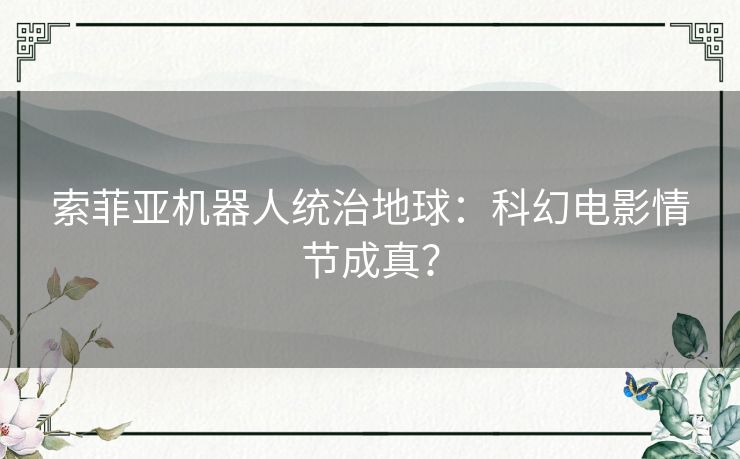 索菲亚机器人统治地球：科幻电影情节成真？